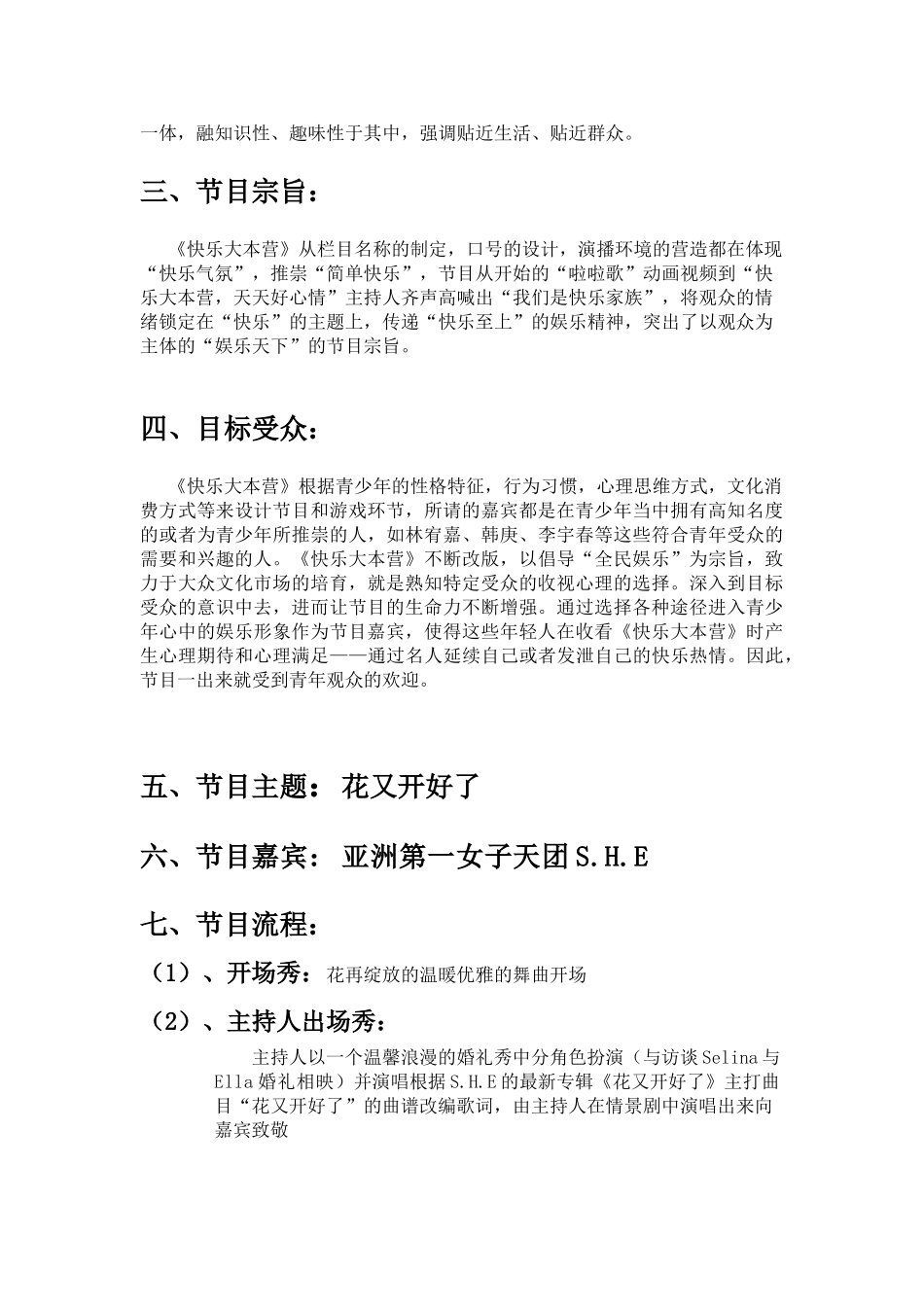 一体，融知识性、趣味性于其中，强调贴近生活、贴近群众。

三、节目宗旨：

《快乐大本营》从栏目名称的制定，口号的设计，演播环境的营造都在体现“快乐气氛”，推崇“简单快乐”，节目从开始的“啦啦歌”动画视频到“快乐大本营，天天好心情”主持人齐声高喊出“我们是快乐家族”，将观众的情绪锁定在“快乐”的主题上，传递“快乐至上”的娱乐精神，突出了以观众为主体的“娱乐天下”的节目宗旨。

四、目标受众：

《快乐大本营》根据青少年的性格特征，行为习惯，心理思维方式，文化消费方式等来设计节目和游戏环节，所请的嘉宾都是在青少年当中拥有高知名度的或者为青少年所推崇的人，如林宥嘉、韩庚、李宇春等这些符合青年受众的需要和兴趣的人。《快乐大本营》不断改版，以倡导“全民娱乐”为宗旨，致力于大众文化市场的培育，就是熟知特定受众的收视心理的选择。深入到目标受众的意识中去，进而让节目的生命力不断增强。通过选择各种途径进入青少年心中的娱乐形象作为节目嘉宾，使得这些年轻人在收看《快乐大本营》时产生心理期待和心理满足——通过名人延续自己或者发泄自己的快乐热情。因此，节目一出来就受到青年观众的欢迎。

五、节目主题： 花又开好了

六、节目嘉宾： 亚洲第一女子天团S.H.E

七、节目流程：

（1）、开场秀：花再绽放的温暖优雅的舞曲开场

（2）、主持人出场秀：

主持人以一个温馨浪漫的婚礼秀中分角色扮演（与访谈Selina与Ella婚礼相映）并演唱根据S.H.E的最新专辑《花又开好了》主打曲目“花又开好了”的曲谱改编歌词，由主持人在情景剧中演唱出来向嘉宾致敬